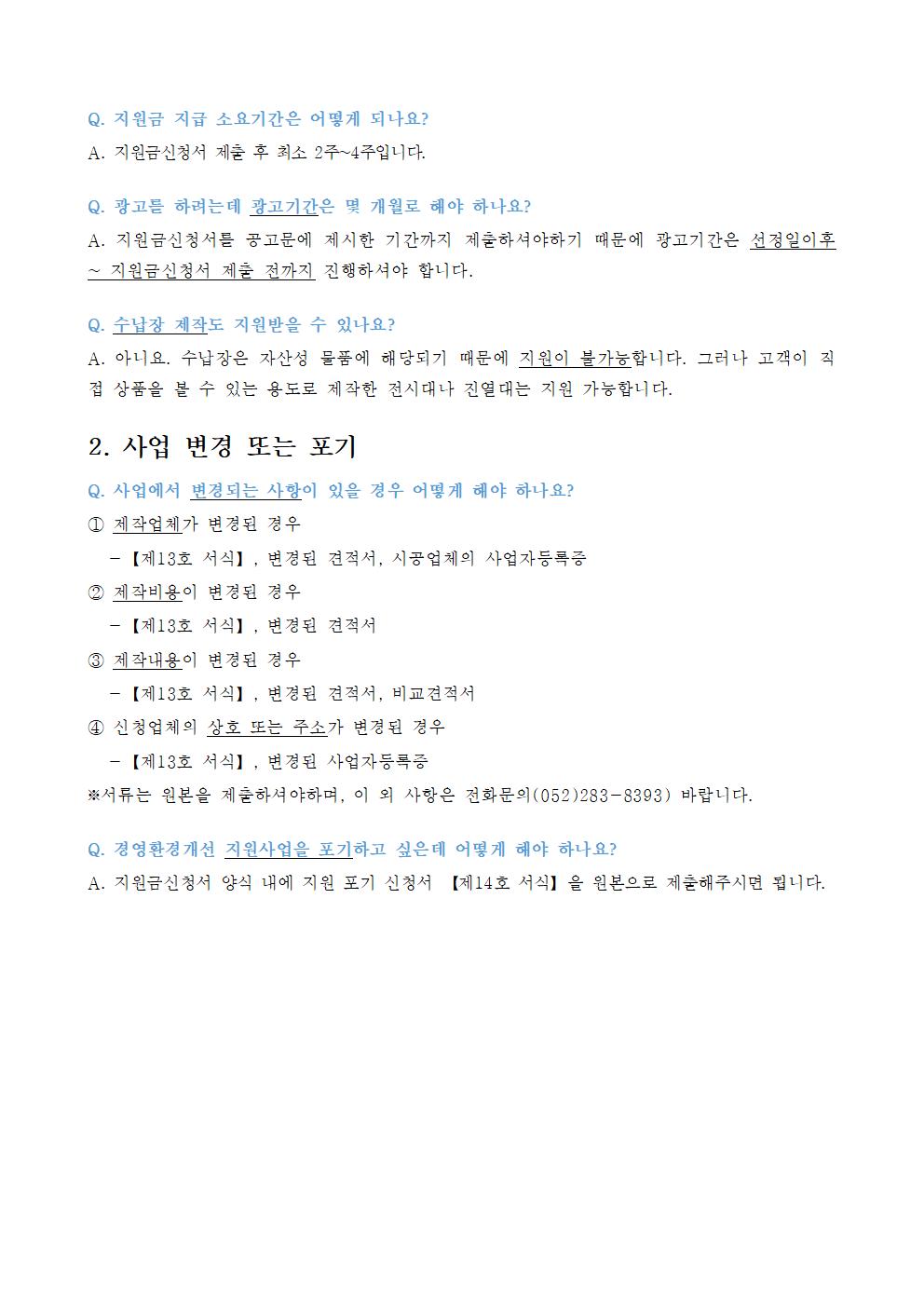 Q. 지원금 지급 소요기간은 어떻게 되나요?
A. 지원금신청서 제출 후 최소 2주~4주입니다.

Q. 광고를 하려는데 광고기간은 몇 개월로 해야 하나요?
A. 지원금신청서를 공고문에 제시한 기간까지 제출하셔야하기 때문에 광고기간은 선정일이후 ~ 지원금신청서 제출 전까지 진행하셔야 합니다.

Q. 수납장 제작도 지원받을 수 있나요?
A. 아니요. 수납장은 자산성 물품에 해당되기 때문에 지원이 불가능합니다. 그러나 고객이 직접 상품을 볼 수 있는 용도로 제작한 전시대나 진열대는 지원 가능합니다.

2. 사업 변경 또는 포기

Q. 사업에서 변경되는 사항이 있을 경우 어떻게 해야 하나요?
① 제작업체가 변경된 경우
- 【제13호 서식】, 변경된 견적서, 시공업체의 사업자등록증
② 제작비용이 변경된 경우
- 【제13호 서식】, 변경된 견적서
③ 제작내용이 변경된 경우
- 【제13호 서식】, 변경된 견적서, 비교견적서
④ 신청업체의 상호 또는 주소가 변경된 경우
- 【제13호 서식】, 변경된 사업자등록증
※서류는 원본을 제출하셔야하며, 이 외 사항은 전화문의(052)283-8393) 바랍니다.

Q. 경영환경개선 지원사업을 포기하고 싶은데 어떻게 해야 하나요?
A. 지원금신청서 양식 내에 지원 포기 신청서 【제14호 서식】을 원본으로 제출해주시면 됩니다.